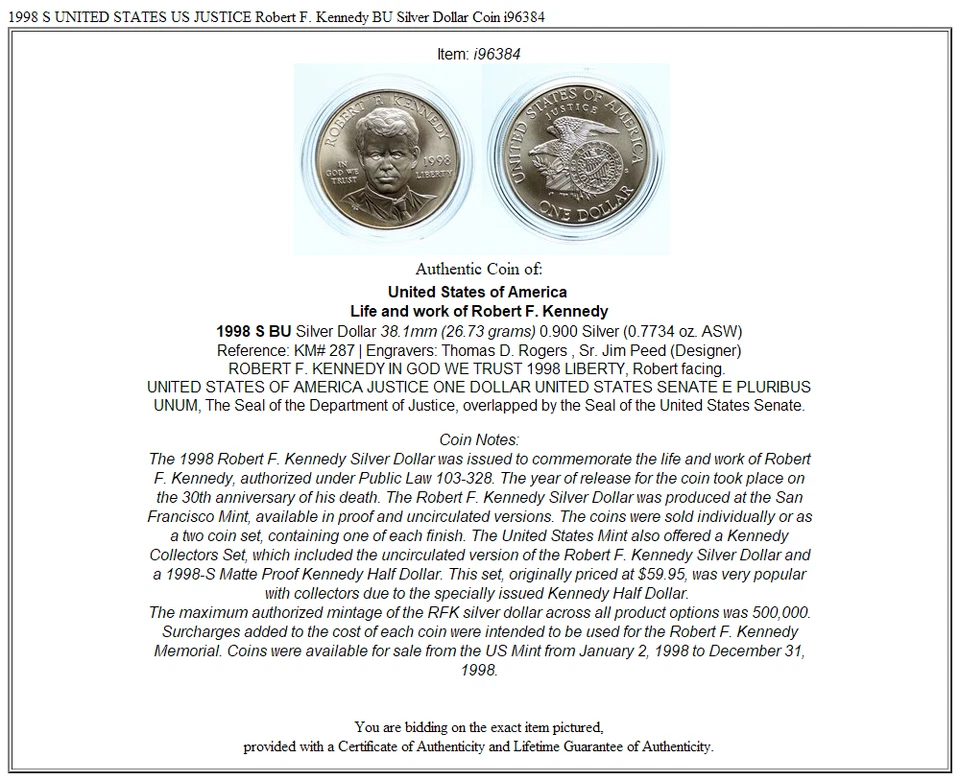 1998 S UNITED STATES US JUSTICE Robert F. Kennedy BU Silver Dollar Coin i96384

Item: i96384

ROBERT F. KENNEDY
IN GOD WE TRUST
1998
LIBERTY

UNITED STATES OF AMERICA
JUSTICE
ONE DOLLAR

Authentic Coin of:
United States of America
Life and work of Robert F. Kennedy
1998 S BU Silver Dollar 38.1mm (26.73 grams) 0.900 Silver (0.7734 oz. ASW)
Reference: KM# 287 | Engravers: Thomas D. Rogers , Sr. Jim Peed (Designer)
ROBERT F. KENNEDY IN GOD WE TRUST 1998 LIBERTY, Robert facing.
UNITED STATES OF AMERICA JUSTICE ONE DOLLAR UNITED STATES SENATE E PLURIBUS UNUM, The Seal of the Department of Justice, overlapped by the Seal of the United States Senate.

Coin Notes:
The 1998 Robert F. Kennedy Silver Dollar was issued to commemorate the life and work of Robert F. Kennedy, authorized under Public Law 103-328. The year of release for the coin took place on the 30th anniversary of his death. The Robert F. Kennedy Silver Dollar was produced at the San Francisco Mint, available in proof and uncirculated versions. The coins were sold individually or as a two coin set, containing one of each finish. The United States Mint also offered a Kennedy Collectors Set, which included the uncirculated version of the Robert F. Kennedy Silver Dollar and a 1998-S Matte Proof Kennedy Half Dollar. This set, originally priced at $59.95, was very popular with collectors due to the specially issued Kennedy Half Dollar.
The maximum authorized mintage of the RFK silver dollar across all product options was 500,000. Surcharges added to the cost of each coin were intended to be used for the Robert F. Kennedy Memorial. Coins were available for sale from the US Mint from January 2, 1998 to December 31, 1998.

You are bidding on the exact item pictured,
provided with a Certificate of Authenticity and Lifetime Guarantee of Authenticity.